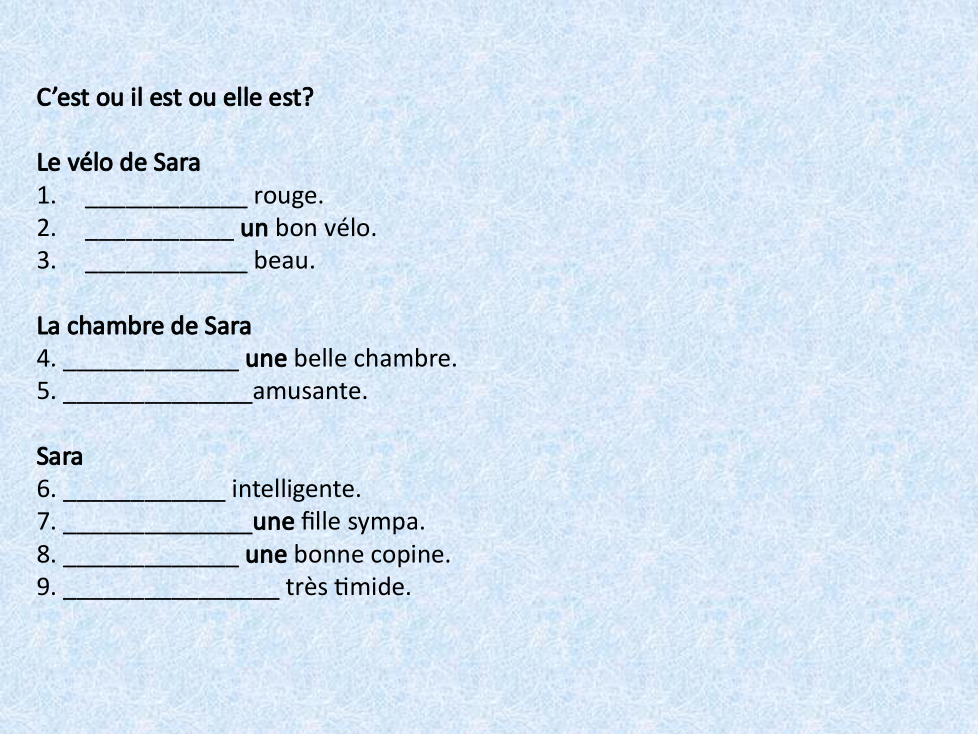 C'est ou il est ou elle est?

Le vélo de Sara
1. ____ rouge.
2. ____ un bon vélo.
3. ____ beau.

La chambre de Sara
4. ____ une belle chambre.
5. ____amusante.

Sara
6. ____ intelligente.
7. ____une fille sympa.
8. ____ une bonne copine.
9. ____ très timide.